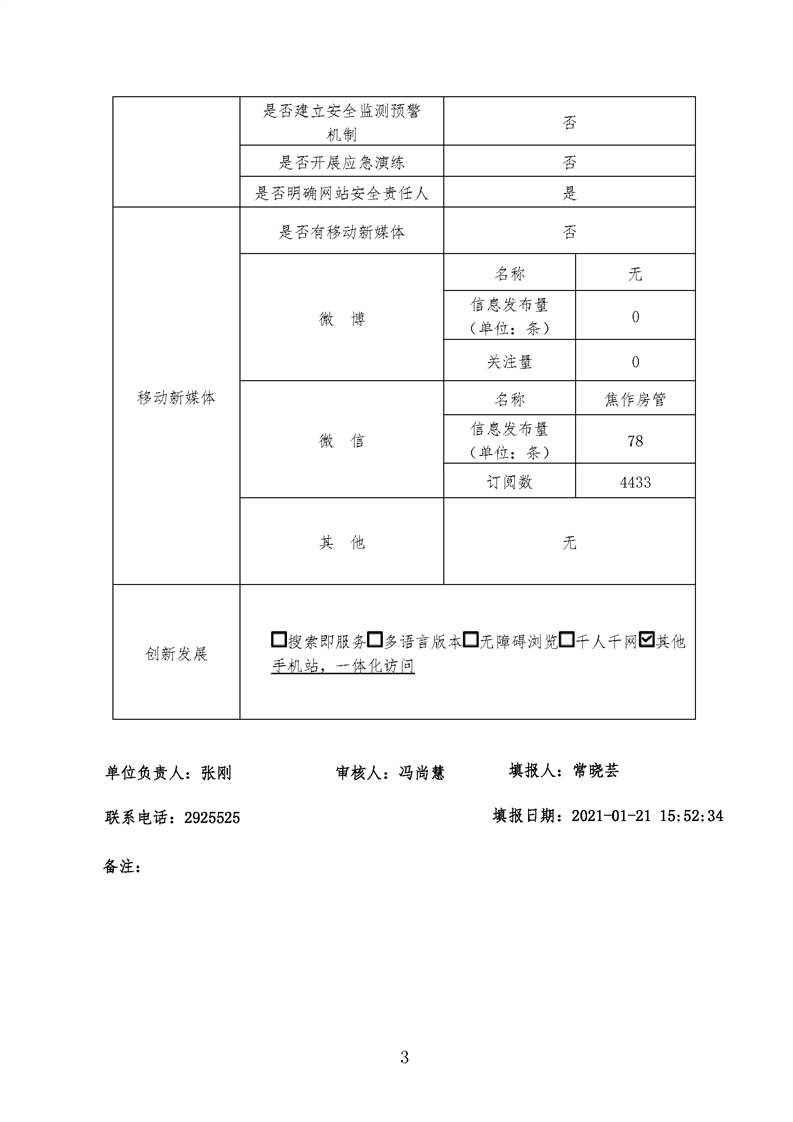 | | 是否建立安全监测预警机制 | 否 | |
|---|---|---|---|
| | 是否开展应急演练 | 否 | |
| | 是否明确网站安全责任人 | 是 | |
| 移动新媒体 | 是否有移动新媒体 | 否 | |
| | 微 博 | 名称 | 无 |
| | | 信息发布量（单位：条） | 0 |
| | | 关注量 | 0 |
| | 微 信 | 名称 | 焦作房管 |
| | | 信息发布量（单位：条） | 78 |
| | | 订阅数 | 4433 |
| | 其 他 | 无 | |
| 创新发展 | ☐搜索即服务☐多语言版本☐无障碍浏览☐千人千网☑其他 手机站，一体化访问 | | |

单位负责人：张刚　　审核人：冯尚慧　　填报人：常晓芸

联系电话：2925525　　填报日期：2021-01-21 15:52:34

备注：

3